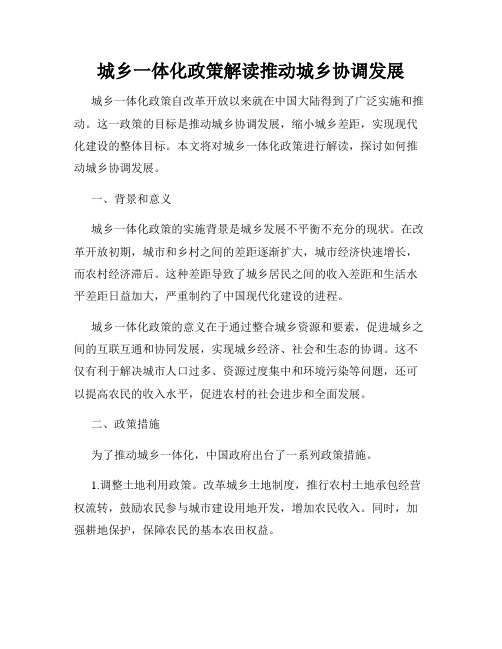 城乡一体化政策解读推动城乡协调发展

城乡一体化政策自改革开放以来就在中国大陆得到了广泛实施和推动。这一政策的目标是推动城乡协调发展，缩小城乡差距，实现现代化建设的整体目标。本文将对城乡一体化政策进行解读，探讨如何推动城乡协调发展。

一、背景和意义

城乡一体化政策的实施背景是城乡发展不平衡不充分的现状。在改革开放初期，城市和乡村之间的差距逐渐扩大，城市经济快速增长，而农村经济滞后。这种差距导致了城乡居民之间的收入差距和生活水平差距日益加大，严重制约了中国现代化建设的进程。

城乡一体化政策的意义在于通过整合城乡资源和要素，促进城乡之间的互联互通和协同发展，实现城乡经济、社会和生态的协调。这不仅有利于解决城市人口过多、资源过度集中和环境污染等问题，还可以提高农民的收入水平，促进农村的社会进步和全面发展。

二、政策措施

为了推动城乡一体化，中国政府出台了一系列政策措施。

1.调整土地利用政策。改革城乡土地制度，推行农村土地承包经营权流转，鼓励农民参与城市建设用地开发，增加农民收入。同时，加强耕地保护，保障农民的基本农田权益。